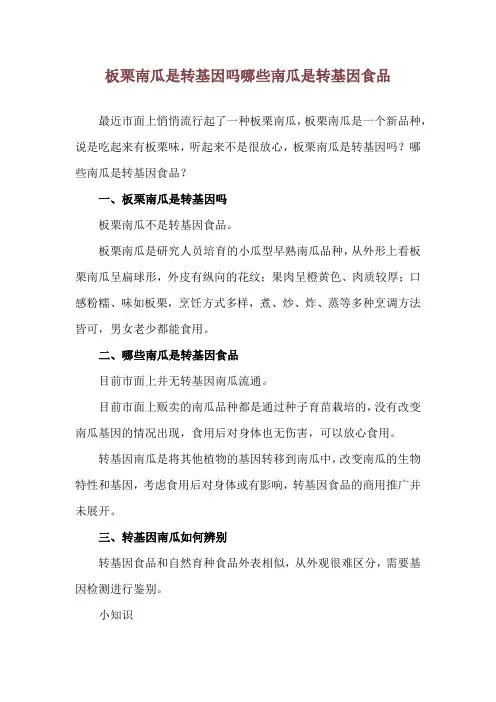 板栗南瓜是转基因吗哪些南瓜是转基因食品

最近市面上悄悄流行起了一种板栗南瓜，板栗南瓜是一个新品种，说是吃起来有板栗味，听起来不是很放心，板栗南瓜是转基因吗？哪些南瓜是转基因食品？

一、板栗南瓜是转基因吗

板栗南瓜不是转基因食品。

板栗南瓜是研究人员培育的小瓜型早熟南瓜品种，从外形上看板栗南瓜呈扁球形，外皮有纵向的花纹；果肉呈橙黄色、肉质较厚；口感粉糯、味如板栗，烹饪方式多样，煮、炒、炸、蒸等多种烹调方法皆可，男女老少都能食用。

二、哪些南瓜是转基因食品

目前市面上并无转基因南瓜流通。

目前市面上贩卖的南瓜品种都是通过种子育苗栽培的，没有改变南瓜基因的情况出现，食用后对身体也无伤害，可以放心食用。

转基因南瓜是将其他植物的基因转移到南瓜中，改变南瓜的生物特性和基因，考虑食用后对身体或有影响，转基因食品的商用推广并未展开。

三、转基因南瓜如何辨别

转基因食品和自然育种食品外表相似，从外观很难区分，需要基因检测进行鉴别。

小知识